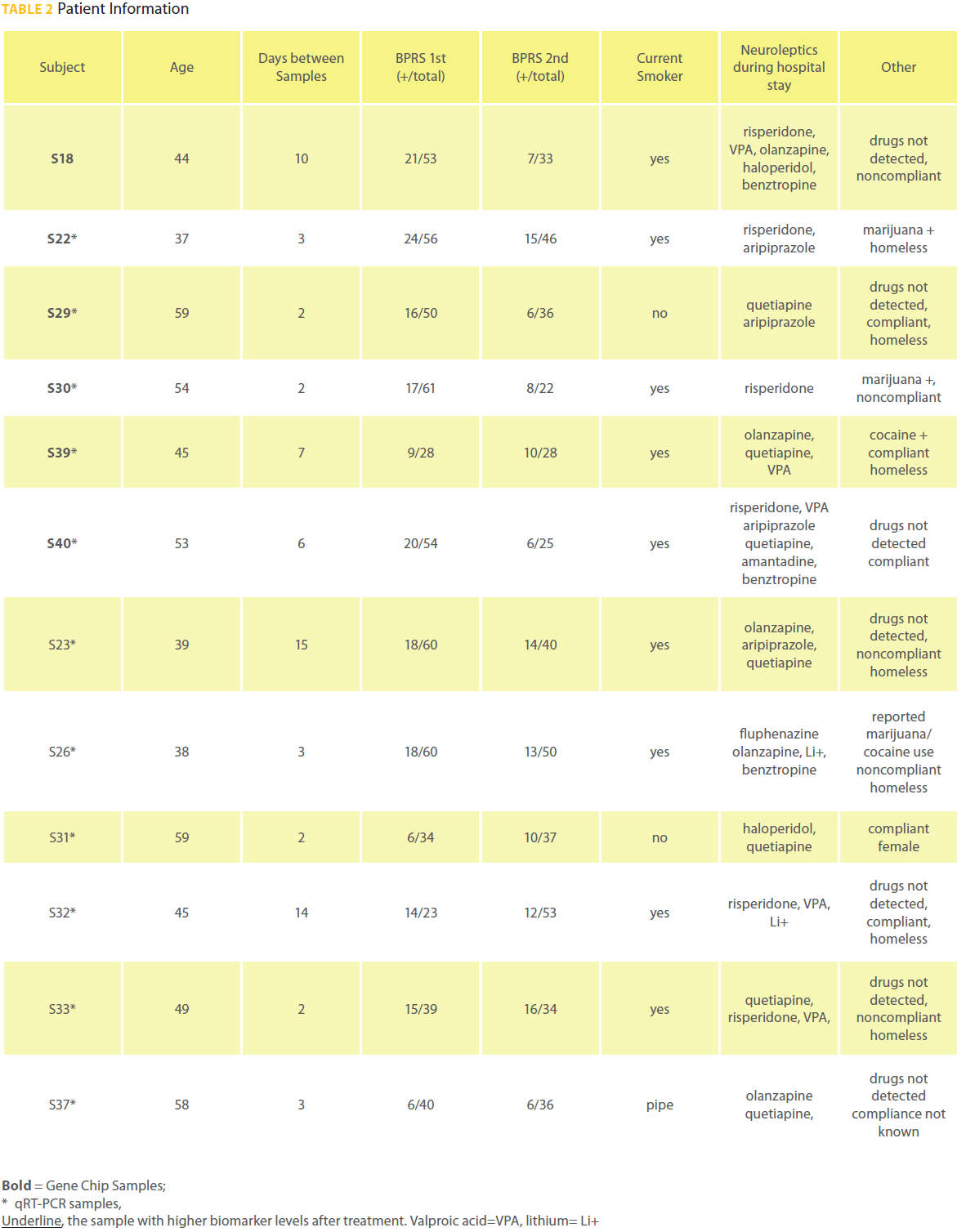 TABLE 2 Patient Information

| Subject | Age | Days between Samples | BPRS 1st (+/total) | BPRS 2nd (+/total) | Current Smoker | Neuroleptics during hospital stay | Other |
|---|---|---|---|---|---|---|---|
| S18 | 44 | 10 | 21/53 | 7/33 | yes | risperidone, VPA, olanzapine, haloperidol, benztropine | drugs not detected, noncompliant |
| S22* | 37 | 3 | 24/56 | 15/46 | yes | risperidone, aripiprazole | marijuana + homeless |
| S29* | 59 | 2 | 16/50 | 6/36 | no | quetiapine aripiprazole | drugs not detected, compliant, homeless |
| S30* | 54 | 2 | 17/61 | 8/22 | yes | risperidone | marijuana +, noncompliant |
| S39* | 45 | 7 | 9/28 | 10/28 | yes | olanzapine, quetiapine, VPA | cocaine + compliant homeless |
| S40* | 53 | 6 | 20/54 | 6/25 | yes | risperidone, VPA aripiprazole quetiapine, amantadine, benztropine | drugs not detected compliant |
| S23* | 39 | 15 | 18/60 | 14/40 | yes | olanzapine, aripiprazole, quetiapine | drugs not detected, noncompliant homeless |
| S26* | 38 | 3 | 18/60 | 13/50 | yes | fluphenazine olanzapine, Li+, benztropine | reported marijuana/ cocaine use noncompliant homeless |
| S31* | 59 | 2 | 6/34 | 10/37 | no | haloperidol, quetiapine | compliant female |
| S32* | 45 | 14 | 14/23 | 12/53 | yes | risperidone, VPA, Li+ | drugs not detected, compliant, homeless |
| S33* | 49 | 2 | 15/39 | 16/34 | yes | quetiapine, risperidone, VPA, | drugs not detected, noncompliant homeless |
| S37* | 58 | 3 | 6/40 | 6/36 | pipe | olanzapine quetiapine, | drugs not detected compliance not known |

Bold = Gene Chip Samples;
* qRT-PCR samples,
Underline, the sample with higher biomarker levels after treatment. Valproic acid=VPA, lithium= Li+